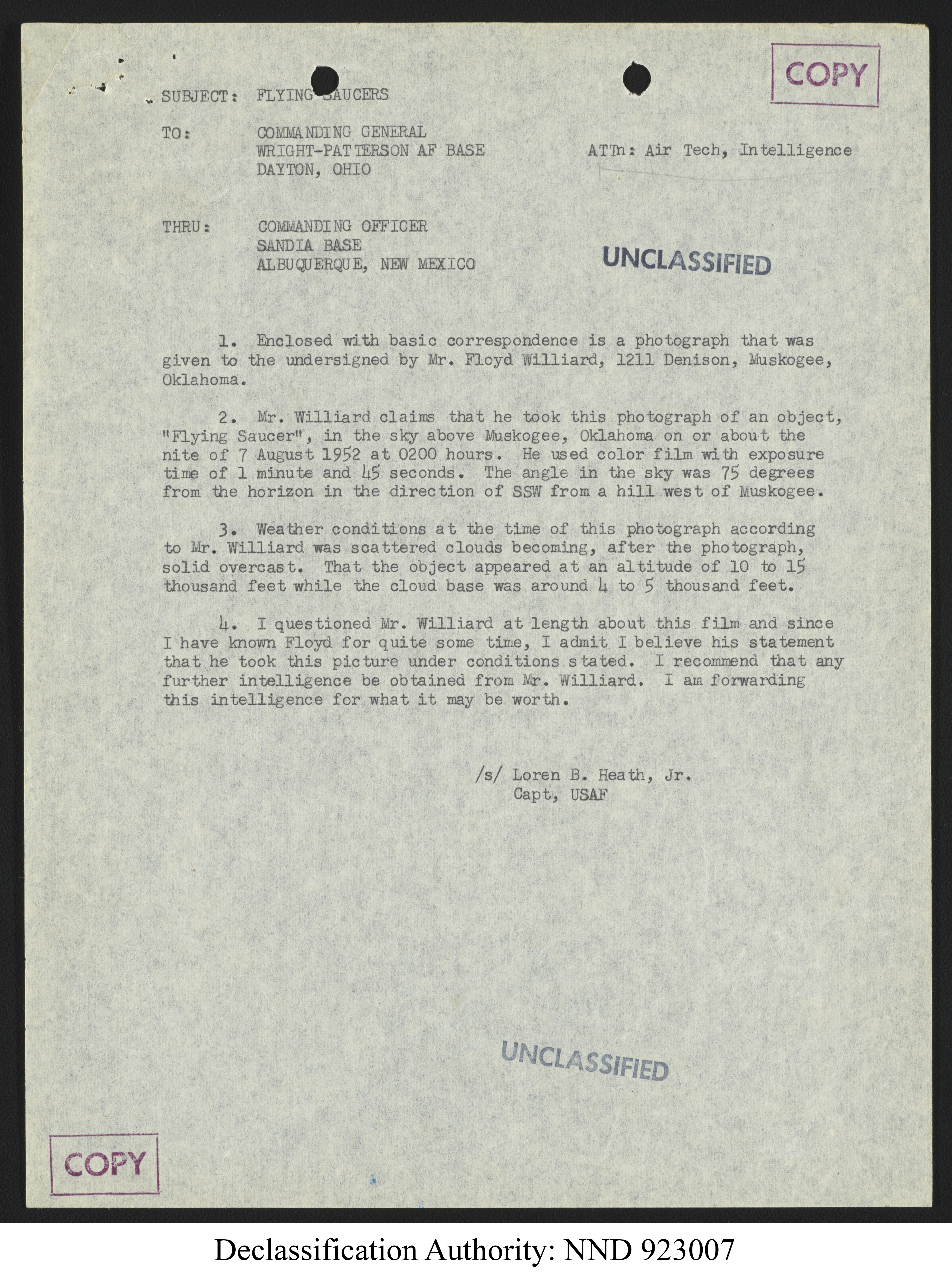 COPY

SUBJECT: FLYING SAUCERS

TO: COMMANDING GENERAL
WRIGHT-PATTERSON AF BASE
DAYTON, OHIO

ATTn: Air Tech, Intelligence

THRU: COMMANDING OFFICER
SANDIA BASE
ALBUQUERQUE, NEW MEXICO

UNCLASSIFIED

1. Enclosed with basic correspondence is a photograph that was given to the undersigned by Mr. Floyd Williard, 1211 Denison, Muskogee, Oklahoma.

2. Mr. Williard claims that he took this photograph of an object, "Flying Saucer", in the sky above Muskogee, Oklahoma on or about the nite of 7 August 1952 at 0200 hours. He used color film with exposure time of 1 minute and 45 seconds. The angle in the sky was 75 degrees from the horizon in the direction of SSW from a hill west of Muskogee.

3. Weather conditions at the time of this photograph according to Mr. Williard was scattered clouds becoming, after the photograph, solid overcast. That the object appeared at an altitude of 10 to 15 thousand feet while the cloud base was around 4 to 5 thousand feet.

4. I questioned Mr. Williard at length about this film and since I have known Floyd for quite some time, I admit I believe his statement that he took this picture under conditions stated. I recommend that any further intelligence be obtained from Mr. Williard. I am forwarding this intelligence for what it may be worth.

/s/ Loren B. Heath, Jr.
Capt, USAF

UNCLASSIFIED

COPY

Declassification Authority: NND 923007